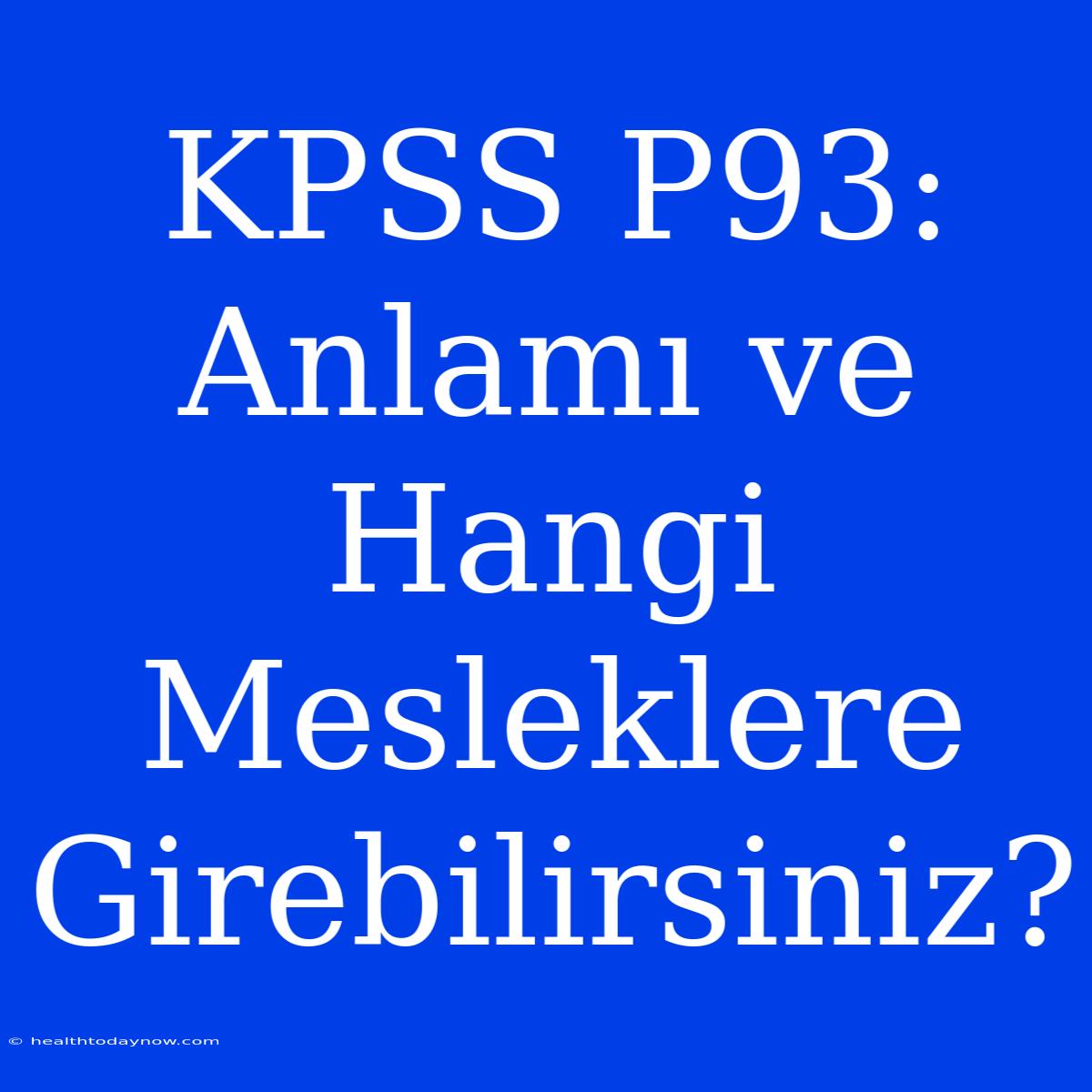 KPSS P93: Anlamı ve Hangi Mesleklere Girebilirsiniz?

© healthtodaynow.com